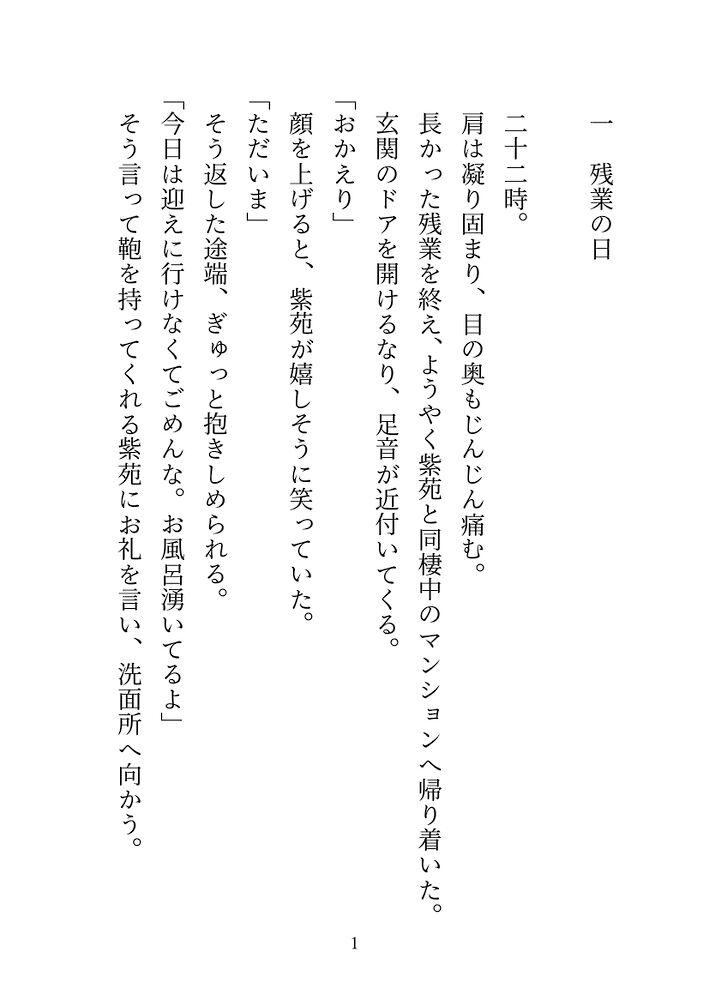 一　残業の日

二十二時。
肩は凝り固まり、目の奥もじんじん痛む。
長かった残業を終え、ようやく紫苑と同棲中のマンションへ帰り着いた。
玄関のドアを開けるなり、足音が近付いてくる。
「おかえり」
顔を上げると、紫苑が嬉しそうに笑っていた。
「ただいま」
そう返した途端、ぎゅっと抱きしめられる。
「今日は迎えに行けなくてごめんな。お風呂湧いてるよ」
そう言って鞄を持ってくれる紫苑にお礼を言い、洗面所へ向かう。

1